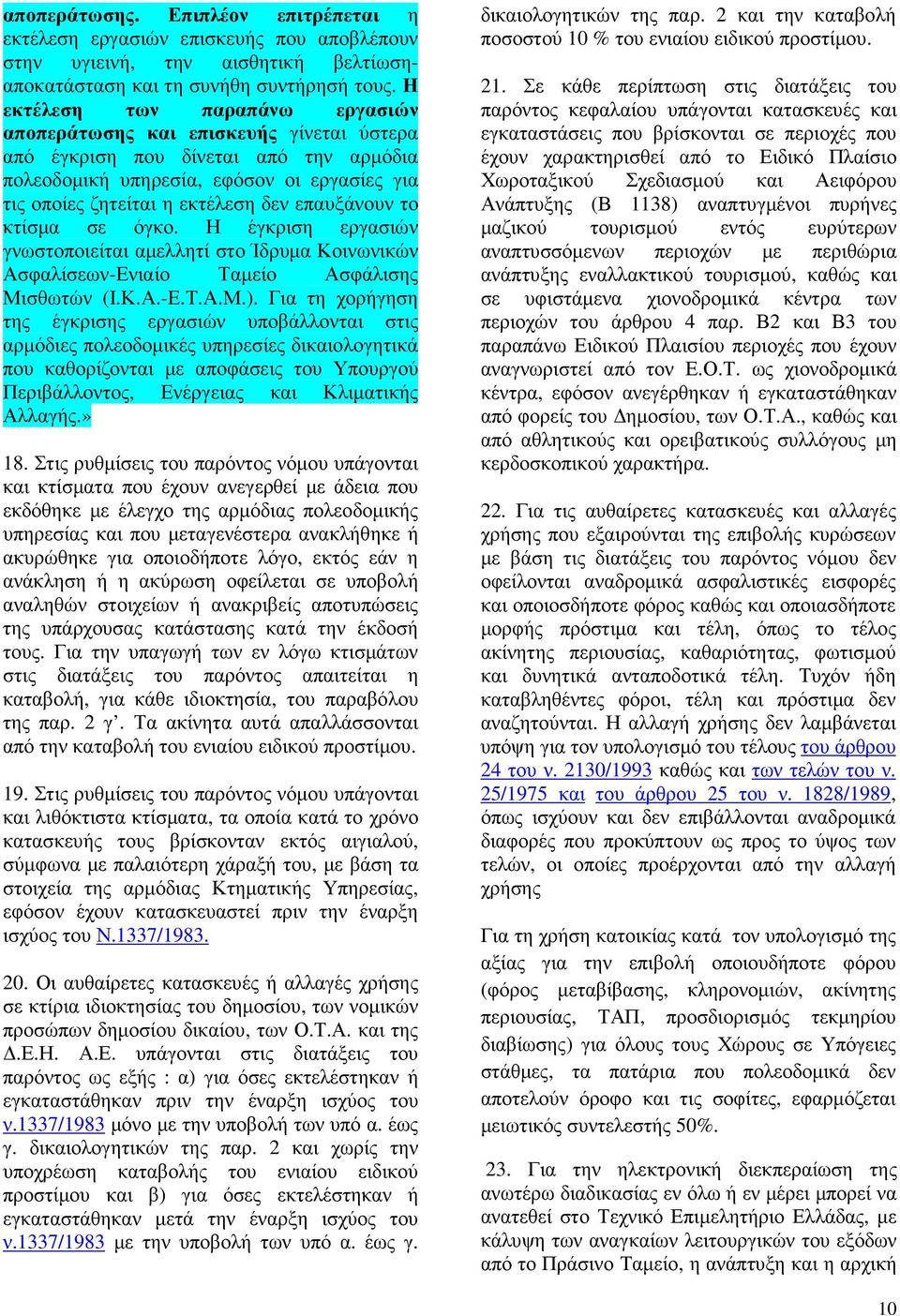 αποπεράτωσης. Επιπλέον επιτρέπεται η εκτέλεση εργασιών επισκευής που αποβλέπουν στην υγιεινή, την αισθητική βελτίωση-αποκατάσταση και τη συνήθη συντήρησή τους. Η εκτέλεση των παραπάνω εργασιών αποπεράτωσης και επισκευής γίνεται ύστερα από έγκριση που δίνεται από την αρμόδια πολεοδομική υπηρεσία, εφόσον οι εργασίες για τις οποίες ζητείται η εκτέλεση δεν επαυξάνουν το κτίσμα σε όγκο. Η έγκριση εργασιών γνωστοποιείται αμελλητί στο Ίδρυμα Κοινωνικών Ασφαλίσεων-Ενιαίο Ταμείο Ασφάλισης Μισθωτών (Ι.Κ.Α.-Ε.Τ.Α.Μ.). Για τη χορήγηση της έγκρισης εργασιών υποβάλλονται στις αρμόδιες πολεοδομικές υπηρεσίες δικαιολογητικά που καθορίζονται με αποφάσεις του Υπουργού Περιβάλλοντος, Ενέργειας και Κλιματικής Αλλαγής.»

18. Στις ρυθμίσεις του παρόντος νόμου υπάγονται και κτίσματα που έχουν ανεγερθεί με άδεια που εκδόθηκε με έλεγχο της αρμόδιας πολεοδομικής υπηρεσίας και που μεταγενέστερα ανακλήθηκε ή ακυρώθηκε για οποιοδήποτε λόγο, εκτός εάν η ανάκληση ή η ακύρωση οφείλεται σε υποβολή αναληθών στοιχείων ή ανακριβείς αποτυπώσεις της υπάρχουσας κατάστασης κατά την έκδοσή τους. Για την υπαγωγή των εν λόγω κτισμάτων στις διατάξεις του παρόντος απαιτείται η καταβολή, για κάθε ιδιοκτησία, του παραβόλου της παρ. 2 γ΄. Τα ακίνητα αυτά απαλλάσσονται από την καταβολή του ενιαίου ειδικού προστίμου.

19. Στις ρυθμίσεις του παρόντος νόμου υπάγονται και λιθόκτιστα κτίσματα, τα οποία κατά το χρόνο κατασκευής τους βρίσκονταν εκτός αιγιαλού, σύμφωνα με παλαιότερη χάραξή του, με βάση τα στοιχεία της αρμόδιας Κτηματικής Υπηρεσίας, εφόσον έχουν κατασκευαστεί πριν την έναρξη ισχύος του Ν.1337/1983.

20. Οι αυθαίρετες κατασκευές ή αλλαγές χρήσης σε κτίρια ιδιοκτησίας του δημοσίου, των νομικών προσώπων δημοσίου δικαίου, των Ο.Τ.Α. και της Δ.Ε.Η. Α.Ε. υπάγονται στις διατάξεις του παρόντος ως εξής : α) για όσες εκτελέστηκαν ή εγκαταστάθηκαν πριν την έναρξη ισχύος του ν.1337/1983 μόνο με την υποβολή των υπό α. έως γ. δικαιολογητικών της παρ. 2 και χωρίς την υποχρέωση καταβολής του ενιαίου ειδικού προστίμου και β) για όσες εκτελέστηκαν ή εγκαταστάθηκαν μετά την έναρξη ισχύος του ν.1337/1983 με την υποβολή των υπό α. έως γ. δικαιολογητικών της παρ. 2 και την καταβολή ποσοστού 10 % του ενιαίου ειδικού προστίμου.

21. Σε κάθε περίπτωση στις διατάξεις του παρόντος κεφαλαίου υπάγονται κατασκευές και εγκαταστάσεις που βρίσκονται σε περιοχές που έχουν χαρακτηρισθεί από το Ειδικό Πλαίσιο Χωροταξικού Σχεδιασμού και Αειφόρου Ανάπτυξης (Β 1138) αναπτυγμένοι πυρήνες μαζικού τουρισμού εντός ευρύτερων αναπτυσσόμενων περιοχών με περιθώρια ανάπτυξης εναλλακτικού τουρισμού, καθώς και σε υφιστάμενα χιονοδρομικά κέντρα των περιοχών του άρθρου 4 παρ. Β2 και Β3 του παραπάνω Ειδικού Πλαισίου περιοχές που έχουν αναγνωριστεί από τον Ε.Ο.Τ. ως χιονοδρομικά κέντρα, εφόσον ανεγέρθηκαν ή εγκαταστάθηκαν από φορείς του Δημοσίου, των Ο.Τ.Α., καθώς και από αθλητικούς και ορειβατικούς συλλόγους μη κερδοσκοπικού χαρακτήρα.

22. Για τις αυθαίρετες κατασκευές και αλλαγές χρήσης που εξαιρούνται της επιβολής κυρώσεων με βάση τις διατάξεις του παρόντος νόμου δεν οφείλονται αναδρομικά ασφαλιστικές εισφορές και οποιοσδήποτε φόρος καθώς και οποιασδήποτε μορφής πρόστιμα και τέλη, όπως το τέλος ακίνητης περιουσίας, καθαριότητας, φωτισμού και δυνητικά ανταποδοτικά τέλη. Τυχόν ήδη καταβληθέντες φόροι, τέλη και πρόστιμα δεν αναζητούνται. Η αλλαγή χρήσης δεν λαμβάνεται υπόψη για τον υπολογισμό του τέλους του άρθρου 24 του ν. 2130/1993 καθώς και των τελών του ν. 25/1975 και του άρθρου 25 του ν. 1828/1989, όπως ισχύουν και δεν επιβάλλονται αναδρομικά διαφορές που προκύπτουν ως προς το ύψος των τελών, οι οποίες προέρχονται από την αλλαγή χρήσης

Για τη χρήση κατοικίας κατά τον υπολογισμό της αξίας για την επιβολή οποιουδήποτε φόρου (φόρος μεταβίβασης, κληρονομιών, ακίνητης περιουσίας, ΤΑΠ, προσδιορισμός τεκμηρίου διαβίωσης) για όλους τους Χώρους σε Υπόγειες στάθμες, τα πατάρια που πολεοδομικά δεν αποτελούν όροφο και τις σοφίτες, εφαρμόζεται μειωτικός συντελεστής 50%.

23. Για την ηλεκτρονική διεκπεραίωση της ανωτέρω διαδικασίας εν όλω ή εν μέρει μπορεί να ανατεθεί στο Τεχνικό Επιμελητήριο Ελλάδας, με κάλυψη των αναγκαίων λειτουργικών του εξόδων από το Πράσινο Ταμείο, η ανάπτυξη και η αρχική

10